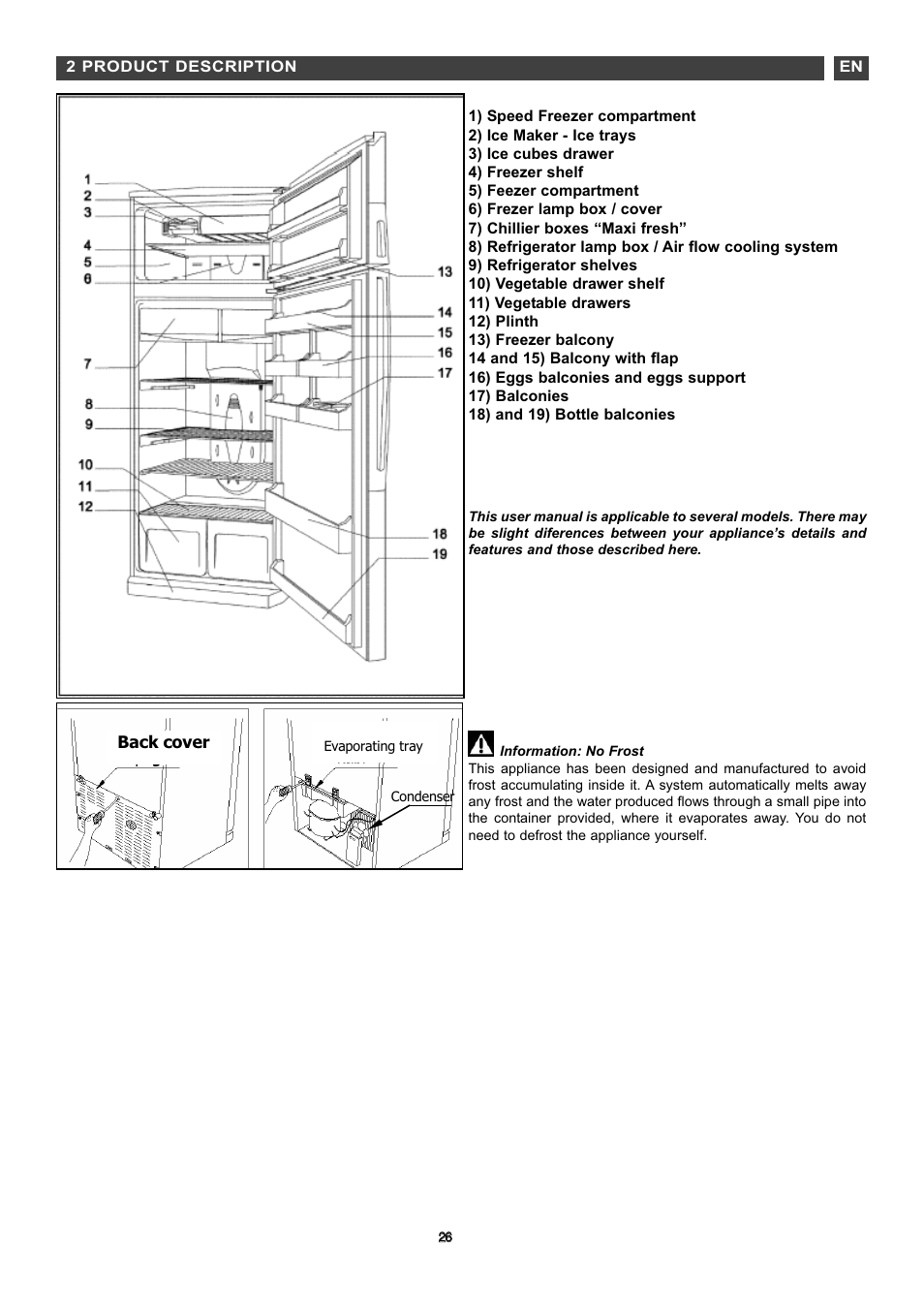 2 PRODUCT DESCRIPTION

EN

1
2
3
4
5
6
7
8
9
10
11
12
13
14
15
16
17
18
19

1) Speed Freezer compartment
2) Ice Maker - Ice trays
3) Ice cubes drawer
4) Freezer shelf
5) Feezer compartment
6) Frezer lamp box / cover
7) Chillier boxes “Maxi fresh”
8) Refrigerator lamp box / Air flow cooling system
9) Refrigerator shelves
10) Vegetable drawer shelf
11) Vegetable drawers
12) Plinth
13) Freezer balcony
14 and 15) Balcony with flap
16) Eggs balconies and eggs support
17) Balconies
18) and 19) Bottle balconies

This user manual is applicable to several models. There may be slight diferences between your appliance’s details and features and those described here.

Back cover

Evaporating tray

Condenser

Information: No Frost
This appliance has been designed and manufactured to avoid frost accumulating inside it. A system automatically melts away any frost and the water produced flows through a small pipe into the container provided, where it evaporates away. You do not need to defrost the appliance yourself.

26